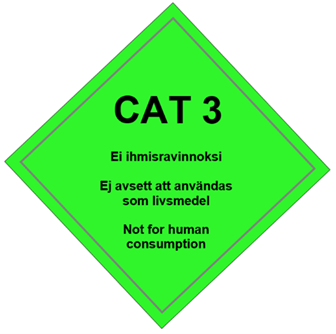 CAT 3

Ei ihmisravinnoksi

Ej avsett att användas som livsmedel

Not for human consumption